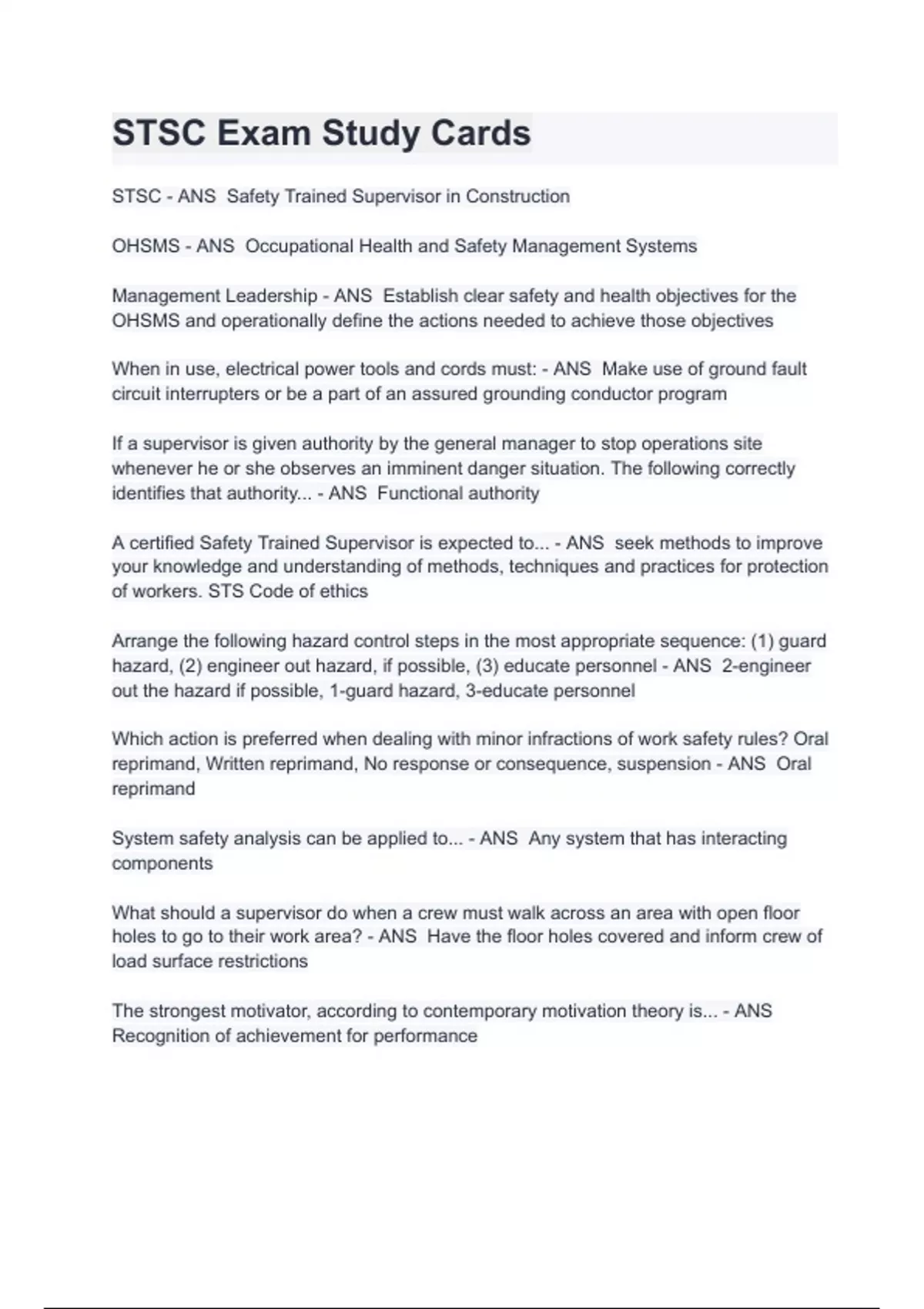 STSC Exam Study Cards

STSC - ANS  Safety Trained Supervisor in Construction

OHSMS - ANS  Occupational Health and Safety Management Systems

Management Leadership - ANS  Establish clear safety and health objectives for the OHSMS and operationally define the actions needed to achieve those objectives

When in use, electrical power tools and cords must: - ANS  Make use of ground fault circuit interrupters or be a part of an assured grounding conductor program

If a supervisor is given authority by the general manager to stop operations site whenever he or she observes an imminent danger situation. The following correctly identifies that authority... - ANS  Functional authority

A certified Safety Trained Supervisor is expected to... - ANS  seek methods to improve your knowledge and understanding of methods, techniques and practices for protection of workers. STS Code of ethics

Arrange the following hazard control steps in the most appropriate sequence: (1) guard hazard, (2) engineer out hazard, if possible, (3) educate personnel - ANS  2-engineer out the hazard if possible, 1-guard hazard, 3-educate personnel

Which action is preferred when dealing with minor infractions of work safety rules? Oral reprimand, Written reprimand, No response or consequence, suspension - ANS  Oral reprimand

System safety analysis can be applied to... - ANS  Any system that has interacting components

What should a supervisor do when a crew must walk across an area with open floor holes to go to their work area? - ANS  Have the floor holes covered and inform crew of load surface restrictions

The strongest motivator, according to contemporary motivation theory is... - ANS  Recognition of achievement for performance